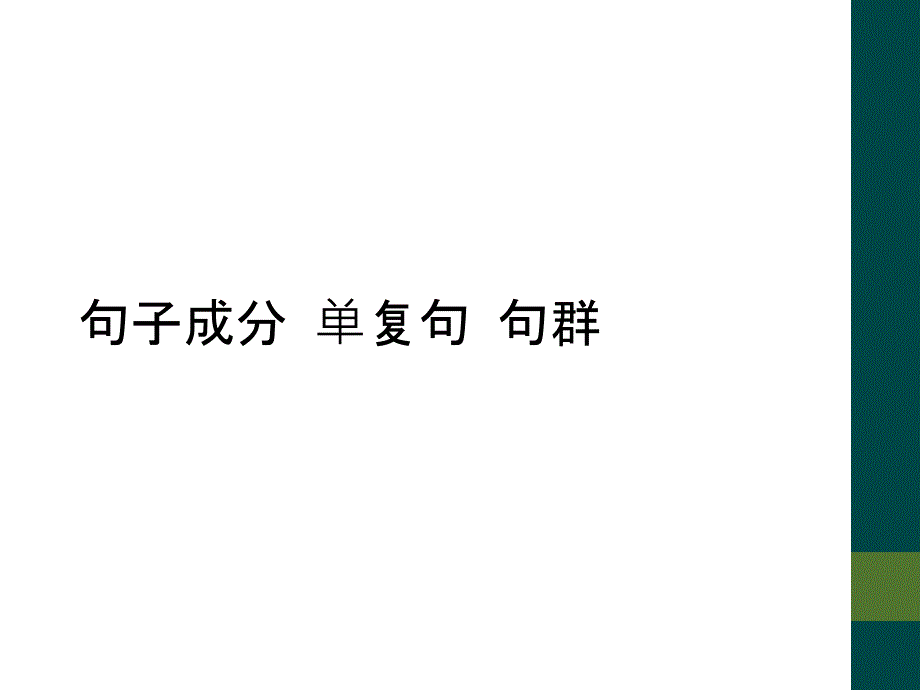 句子成分 单复句 句群